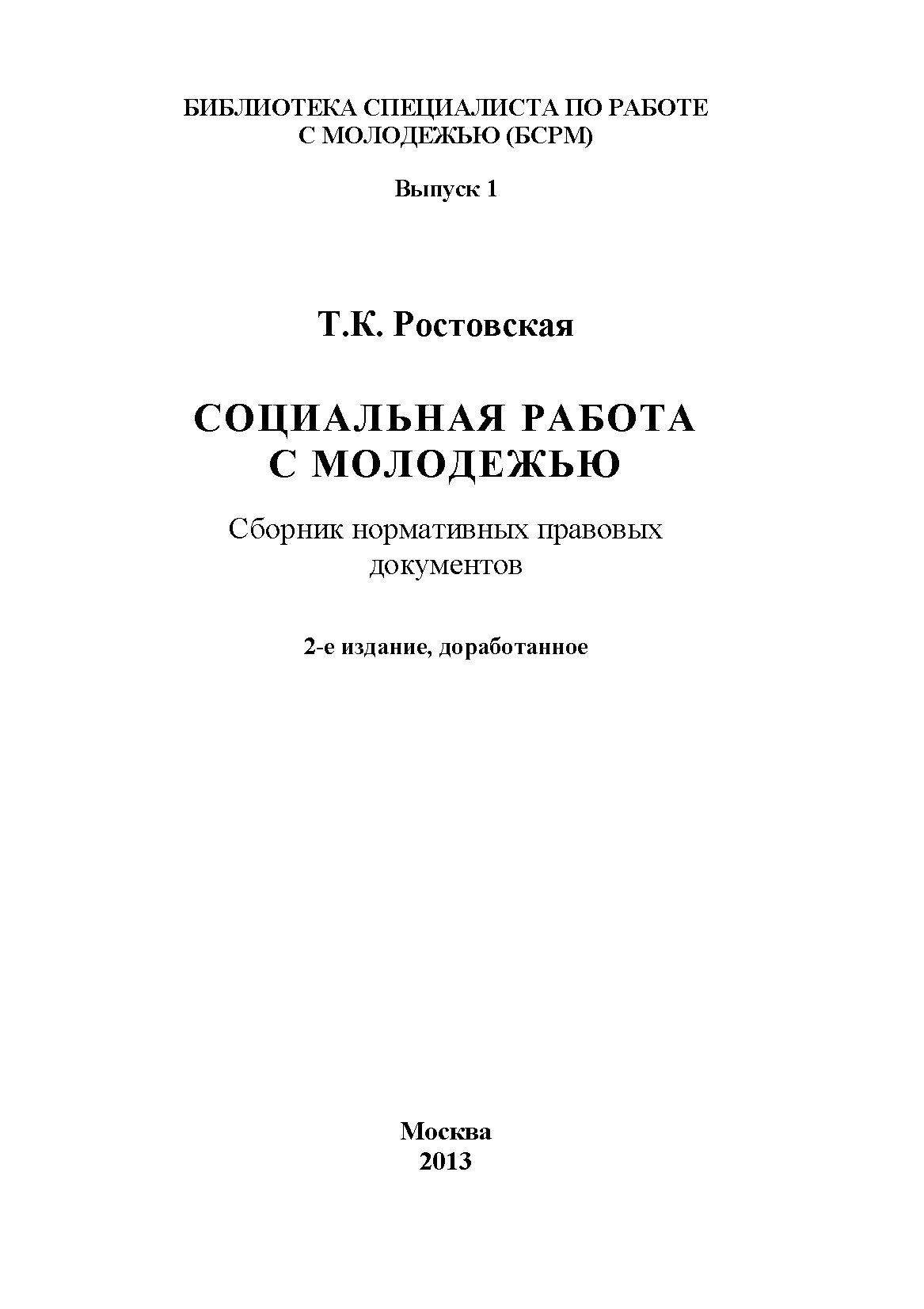 БИБЛИОТЕКА СПЕЦИАЛИСТА ПО РАБОТЕ С МОЛОДЕЖЬЮ (БСРМ)

Выпуск 1

Т.К. Ростовская

СОЦИАЛЬНАЯ РАБОТА С МОЛОДЕЖЬЮ

Сборник нормативных правовых документов

2-е издание, доработанное

Москва
2013